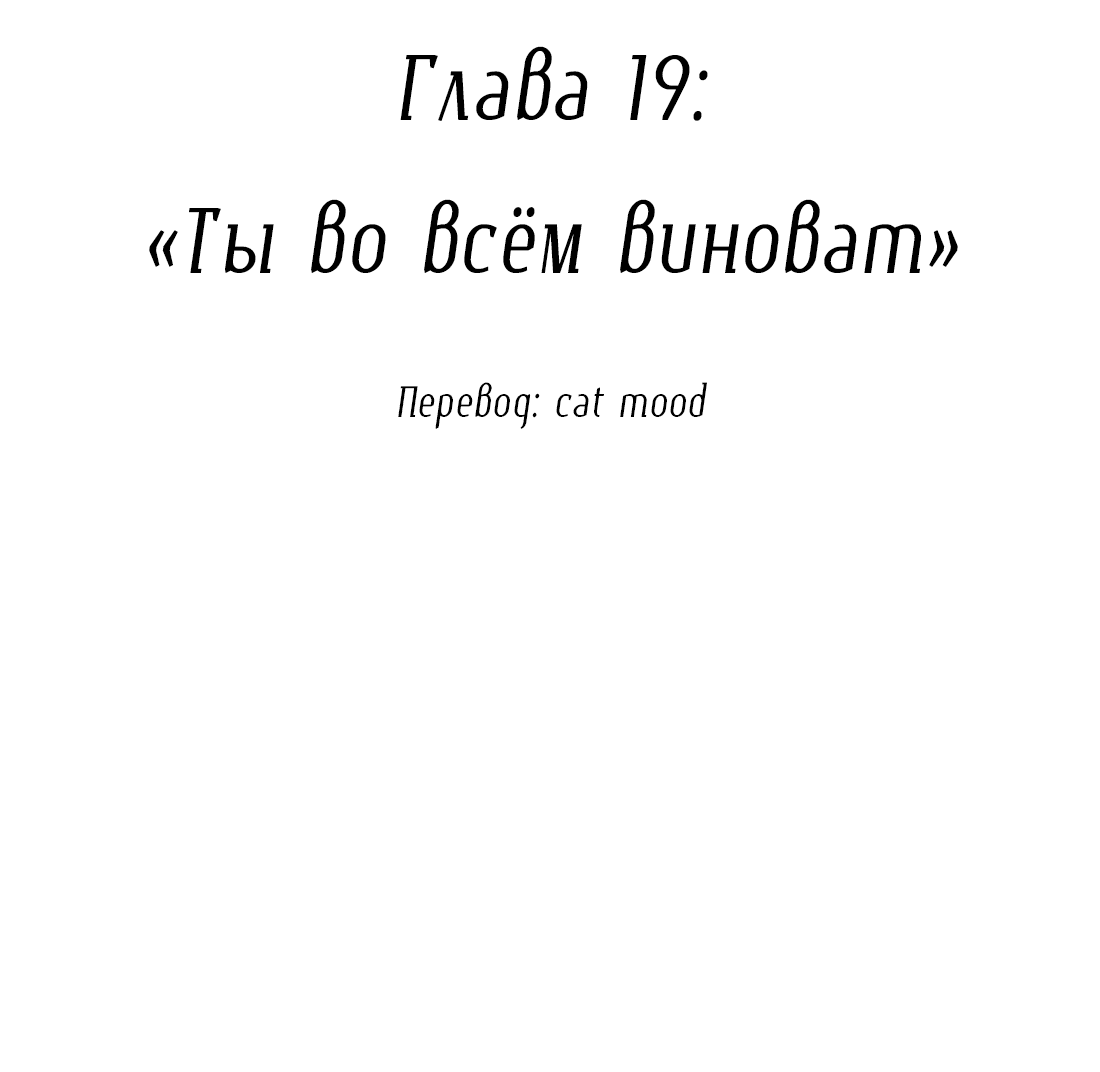 Глава 19:
«Ты во всём виноват»

Перевод: cat mood